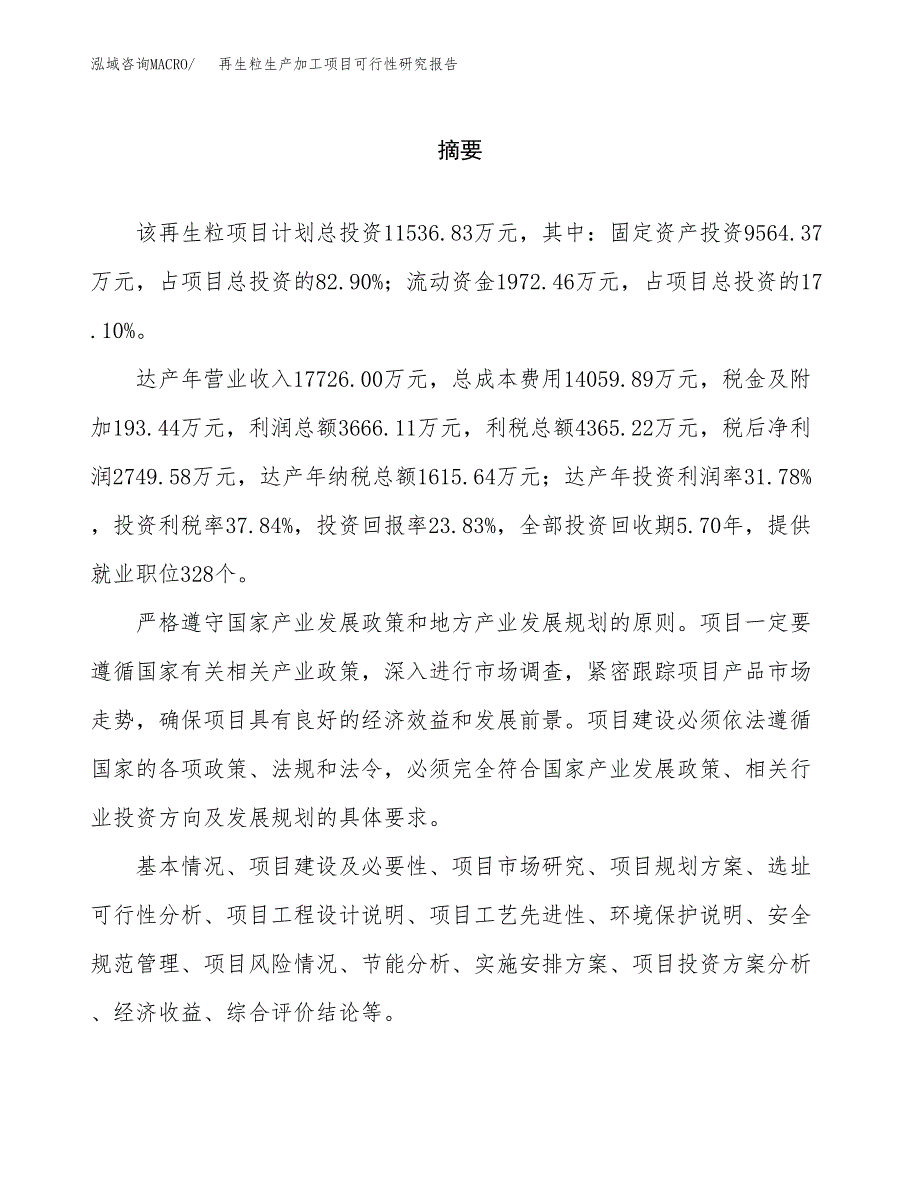 泓域咨询MACRO/　再生粒生产加工项目可行性研究报告

摘要

该再生粒项目计划总投资11536.83万元，其中：固定资产投资9564.37万元，占项目总投资的82.90%；流动资金1972.46万元，占项目总投资的17.10%。

达产年营业收入17726.00万元，总成本费用14059.89万元，税金及附加193.44万元，利润总额3666.11万元，利税总额4365.22万元，税后净利润2749.58万元，达产年纳税总额1615.64万元；达产年投资利润率31.78%，投资利税率37.84%，投资回报率23.83%，全部投资回收期5.70年，提供就业职位328个。

严格遵守国家产业发展政策和地方产业发展规划的原则。项目一定要遵循国家有关相关产业政策，深入进行市场调查，紧密跟踪项目产品市场走势，确保项目具有良好的经济效益和发展前景。项目建设必须依法遵循国家的各项政策、法规和法令，必须完全符合国家产业发展政策、相关行业投资方向及发展规划的具体要求。

基本情况、项目建设及必要性、项目市场研究、项目规划方案、选址可行性分析、项目工程设计说明、项目工艺先进性、环境保护说明、安全规范管理、项目风险情况、节能分析、实施安排方案、项目投资方案分析、经济收益、综合评价结论等。